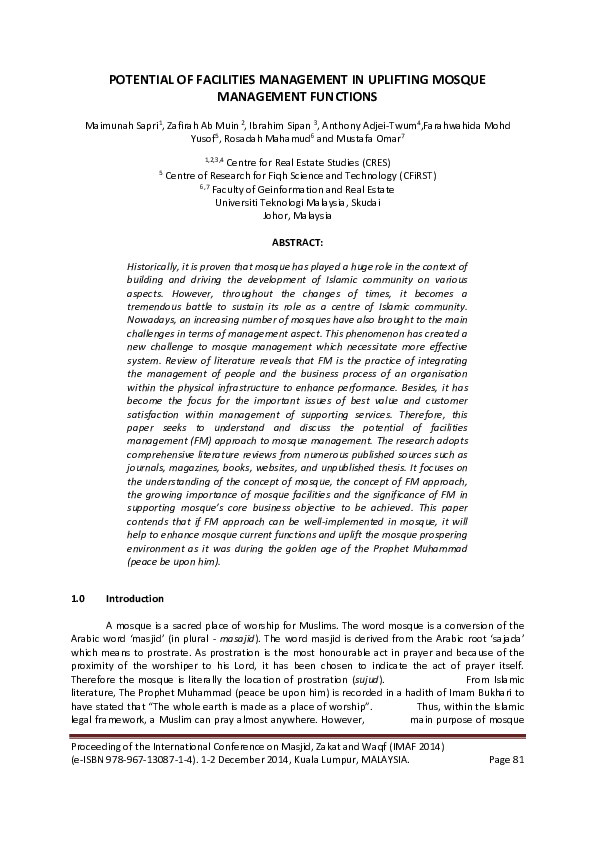 POTENTIAL OF FACILITIES MANAGEMENT IN UPLIFTING MOSQUE MANAGEMENT FUNCTIONS

Maimunah Sapri$^1$, Zafirah Ab Muin $^2$, Ibrahim Sipan $^3$, Anthony Adjei-Twum$^4$,Farahwahida Mohd Yusof$^5$, Rosadah Mahamud$^6$ and Mustafa Omar$^7$

$^{1,2,3,4}$ Centre for Real Estate Studies (CRES)
$^5$ Centre of Research for Fiqh Science and Technology (CFiRST)
$^{6,7}$ Faculty of Geinformation and Real Estate
Universiti Teknologi Malaysia, Skudai
Johor, Malaysia

ABSTRACT:

Historically, it is proven that mosque has played a huge role in the context of building and driving the development of Islamic community on various aspects. However, throughout the changes of times, it becomes a tremendous battle to sustain its role as a centre of Islamic community. Nowadays, an increasing number of mosques have also brought to the main challenges in terms of management aspect. This phenomenon has created a new challenge to mosque management which necessitate more effective system. Review of literature reveals that FM is the practice of integrating the management of people and the business process of an organisation within the physical infrastructure to enhance performance. Besides, it has become the focus for the important issues of best value and customer satisfaction within management of supporting services. Therefore, this paper seeks to understand and discuss the potential of facilities management (FM) approach to mosque management. The research adopts comprehensive literature reviews from numerous published sources such as journals, magazines, books, websites, and unpublished thesis. It focuses on the understanding of the concept of mosque, the concept of FM approach, the growing importance of mosque facilities and the significance of FM in supporting mosque's core business objective to be achieved. This paper contends that if FM approach can be well-implemented in mosque, it will help to enhance mosque current functions and uplift the mosque prospering environment as it was during the golden age of the Prophet Muhammad (peace be upon him).

1.0 Introduction

A mosque is a sacred place of worship for Muslims. The word mosque is a conversion of the Arabic word 'masjid' (in plural - masajid). The word masjid is derived from the Arabic root 'sajada' which means to prostrate. As prostration is the most honourable act in prayer and because of the proximity of the worshiper to his Lord, it has been chosen to indicate the act of prayer itself. Therefore the mosque is literally the location of prostration (sujud). From Islamic literature, The Prophet Muhammad (peace be upon him) is recorded in a hadith of Imam Bukhari to have stated that "The whole earth is made as a place of worship". Thus, within the Islamic legal framework, a Muslim can pray almost anywhere. However, main purpose of mosque

Proceeding of the International Conference on Masjid, Zakat and Waqf (IMAF 2014)
(e-ISBN 978-967-13087-1-4). 1-2 December 2014, Kuala Lumpur, MALAYSIA. Page 81